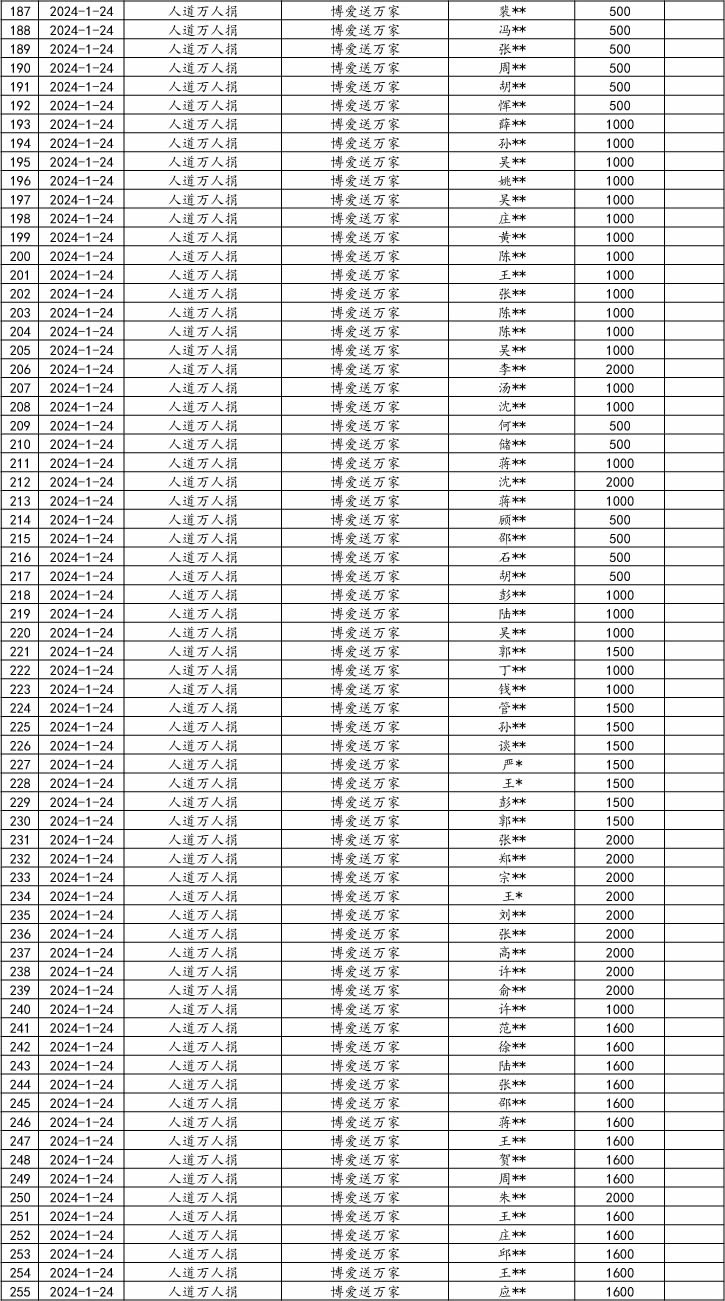 | 187 | 2024-1-24 | 人道万人捐 | 博爱送万家 | 裴** | 500 |
|---|---|---|---|---|---|
| 188 | 2024-1-24 | 人道万人捐 | 博爱送万家 | 冯** | 500 |
| 189 | 2024-1-24 | 人道万人捐 | 博爱送万家 | 张** | 500 |
| 190 | 2024-1-24 | 人道万人捐 | 博爱送万家 | 周** | 500 |
| 191 | 2024-1-24 | 人道万人捐 | 博爱送万家 | 胡** | 500 |
| 192 | 2024-1-24 | 人道万人捐 | 博爱送万家 | 恽** | 500 |
| 193 | 2024-1-24 | 人道万人捐 | 博爱送万家 | 薛** | 1000 |
| 194 | 2024-1-24 | 人道万人捐 | 博爱送万家 | 孙** | 1000 |
| 195 | 2024-1-24 | 人道万人捐 | 博爱送万家 | 吴** | 1000 |
| 196 | 2024-1-24 | 人道万人捐 | 博爱送万家 | 姚** | 1000 |
| 197 | 2024-1-24 | 人道万人捐 | 博爱送万家 | 吴** | 1000 |
| 198 | 2024-1-24 | 人道万人捐 | 博爱送万家 | 庄** | 1000 |
| 199 | 2024-1-24 | 人道万人捐 | 博爱送万家 | 黄** | 1000 |
| 200 | 2024-1-24 | 人道万人捐 | 博爱送万家 | 陈** | 1000 |
| 201 | 2024-1-24 | 人道万人捐 | 博爱送万家 | 王** | 1000 |
| 202 | 2024-1-24 | 人道万人捐 | 博爱送万家 | 张** | 1000 |
| 203 | 2024-1-24 | 人道万人捐 | 博爱送万家 | 陈** | 1000 |
| 204 | 2024-1-24 | 人道万人捐 | 博爱送万家 | 陈** | 1000 |
| 205 | 2024-1-24 | 人道万人捐 | 博爱送万家 | 吴** | 1000 |
| 206 | 2024-1-24 | 人道万人捐 | 博爱送万家 | 李** | 2000 |
| 207 | 2024-1-24 | 人道万人捐 | 博爱送万家 | 汤** | 1000 |
| 208 | 2024-1-24 | 人道万人捐 | 博爱送万家 | 沈** | 1000 |
| 209 | 2024-1-24 | 人道万人捐 | 博爱送万家 | 何** | 500 |
| 210 | 2024-1-24 | 人道万人捐 | 博爱送万家 | 储** | 500 |
| 211 | 2024-1-24 | 人道万人捐 | 博爱送万家 | 蒋** | 1000 |
| 212 | 2024-1-24 | 人道万人捐 | 博爱送万家 | 沈** | 2000 |
| 213 | 2024-1-24 | 人道万人捐 | 博爱送万家 | 蒋** | 1000 |
| 214 | 2024-1-24 | 人道万人捐 | 博爱送万家 | 顾** | 500 |
| 215 | 2024-1-24 | 人道万人捐 | 博爱送万家 | 邵** | 500 |
| 216 | 2024-1-24 | 人道万人捐 | 博爱送万家 | 石** | 500 |
| 217 | 2024-1-24 | 人道万人捐 | 博爱送万家 | 胡** | 500 |
| 218 | 2024-1-24 | 人道万人捐 | 博爱送万家 | 彭** | 1000 |
| 219 | 2024-1-24 | 人道万人捐 | 博爱送万家 | 陆** | 1000 |
| 220 | 2024-1-24 | 人道万人捐 | 博爱送万家 | 吴** | 1000 |
| 221 | 2024-1-24 | 人道万人捐 | 博爱送万家 | 郭** | 1500 |
| 222 | 2024-1-24 | 人道万人捐 | 博爱送万家 | 丁** | 1000 |
| 223 | 2024-1-24 | 人道万人捐 | 博爱送万家 | 钱** | 1000 |
| 224 | 2024-1-24 | 人道万人捐 | 博爱送万家 | 管** | 1500 |
| 225 | 2024-1-24 | 人道万人捐 | 博爱送万家 | 孙** | 1500 |
| 226 | 2024-1-24 | 人道万人捐 | 博爱送万家 | 谈** | 1500 |
| 227 | 2024-1-24 | 人道万人捐 | 博爱送万家 | 严* | 1500 |
| 228 | 2024-1-24 | 人道万人捐 | 博爱送万家 | 王* | 1500 |
| 229 | 2024-1-24 | 人道万人捐 | 博爱送万家 | 彭** | 1500 |
| 230 | 2024-1-24 | 人道万人捐 | 博爱送万家 | 郭** | 1500 |
| 231 | 2024-1-24 | 人道万人捐 | 博爱送万家 | 张** | 2000 |
| 232 | 2024-1-24 | 人道万人捐 | 博爱送万家 | 郑** | 2000 |
| 233 | 2024-1-24 | 人道万人捐 | 博爱送万家 | 宗** | 2000 |
| 234 | 2024-1-24 | 人道万人捐 | 博爱送万家 | 王* | 2000 |
| 235 | 2024-1-24 | 人道万人捐 | 博爱送万家 | 刘** | 2000 |
| 236 | 2024-1-24 | 人道万人捐 | 博爱送万家 | 张** | 2000 |
| 237 | 2024-1-24 | 人道万人捐 | 博爱送万家 | 高** | 2000 |
| 238 | 2024-1-24 | 人道万人捐 | 博爱送万家 | 许** | 2000 |
| 239 | 2024-1-24 | 人道万人捐 | 博爱送万家 | 俞** | 2000 |
| 240 | 2024-1-24 | 人道万人捐 | 博爱送万家 | 许** | 1000 |
| 241 | 2024-1-24 | 人道万人捐 | 博爱送万家 | 范** | 1600 |
| 242 | 2024-1-24 | 人道万人捐 | 博爱送万家 | 徐** | 1600 |
| 243 | 2024-1-24 | 人道万人捐 | 博爱送万家 | 陆** | 1600 |
| 244 | 2024-1-24 | 人道万人捐 | 博爱送万家 | 张** | 1600 |
| 245 | 2024-1-24 | 人道万人捐 | 博爱送万家 | 邵** | 1600 |
| 246 | 2024-1-24 | 人道万人捐 | 博爱送万家 | 蒋** | 1600 |
| 247 | 2024-1-24 | 人道万人捐 | 博爱送万家 | 王** | 1600 |
| 248 | 2024-1-24 | 人道万人捐 | 博爱送万家 | 贺** | 1600 |
| 249 | 2024-1-24 | 人道万人捐 | 博爱送万家 | 周** | 1600 |
| 250 | 2024-1-24 | 人道万人捐 | 博爱送万家 | 朱** | 2000 |
| 251 | 2024-1-24 | 人道万人捐 | 博爱送万家 | 王** | 1600 |
| 252 | 2024-1-24 | 人道万人捐 | 博爱送万家 | 庄** | 1600 |
| 253 | 2024-1-24 | 人道万人捐 | 博爱送万家 | 邱** | 1600 |
| 254 | 2024-1-24 | 人道万人捐 | 博爱送万家 | 王** | 1600 |
| 255 | 2024-1-24 | 人道万人捐 | 博爱送万家 | 应** | 1600 |